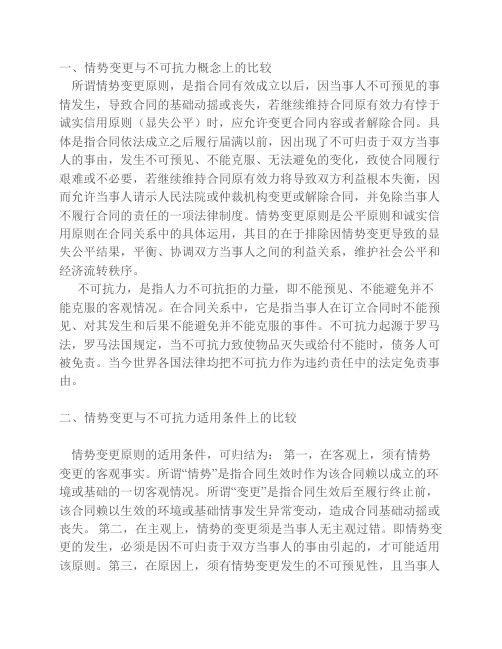 一、情势变更与不可抗力概念上的比较

所谓情势变更原则，是指合同有效成立以后，因当事人不可预见的事情发生，导致合同的基础动摇或丧失，若继续维持合同原有效力有悖于诚实信用原则（显失公平）时，应允许变更合同内容或者解除合同。具体是指合同依法成立之后履行届满以前，因出现了不可归责于双方当事人的事由，发生不可预见、不能克服、无法避免的变化，致使合同履行艰难或不必要，若继续维持合同原有效力将导致双方利益根本失衡，因而允许当事人请示人民法院或仲裁机构变更或解除合同，并免除当事人不履行合同的责任的一项法律制度。情势变更原则是公平原则和诚实信用原则在合同关系中的具体运用，其目的在于排除因情势变更导致的显失公平结果，平衡、协调双方当事人之间的利益关系，维护社会公平和经济流转秩序。

不可抗力，是指人力不可抗拒的力量，即不能预见、不能避免并不能克服的客观情况。在合同关系中，它是指当事人在订立合同时不能预见、对其发生和后果不能避免并不能克服的事件。不可抗力起源于罗马法，罗马法国规定，当不可抗力致使物品灭失或给付不能时，债务人可被免责。当今世界各国法律均把不可抗力作为违约责任中的法定免责事由。

二、情势变更与不可抗力适用条件上的比较

情势变更原则的适用条件，可归结为： 第一，在客观上，须有情势变更的客观事实。所谓“情势”是指合同生效时作为该合同赖以成立的环境或基础的一切客观情况。所谓“变更”是指合同生效后至履行终止前，该合同赖以生效的环境或基础情事发生异常变动，造成合同基础动摇或丧失。 第二，在主观上，情势的变更须是当事人无主观过错。即情势变更的发生，必须是因不可归责于双方当事人的事由引起的，才可能适用该原则。第三，在原因上，须有情势变更发生的不可预见性，且当事人